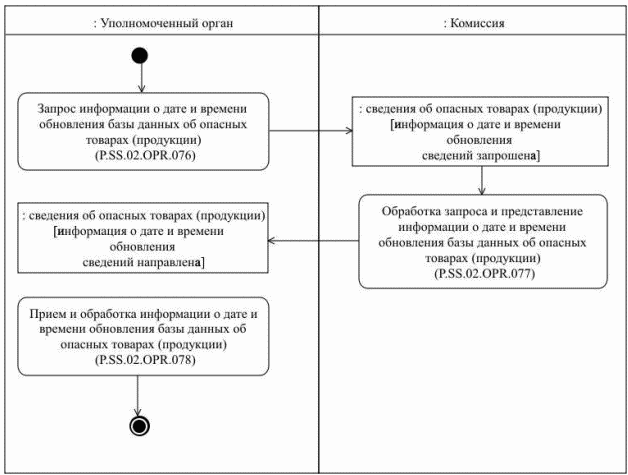 : Уполномоченный орган

: Комиссия

Запрос информации о дате и времени обновления базы данных об опасных товарах (продукции) (P.SS.02.OPR.076)

: сведения об опасных товарах (продукции) [информация о дате и времени обновления сведений запрошена]

Обработка запроса и представление информации о дате и времени обновления базы данных об опасных товарах (продукции) (P.SS.02.OPR.077)

: сведения об опасных товарах (продукции) [информация о дате и времени обновления сведений направлена]

Прием и обработка информации о дате и времени обновления базы данных об опасных товарах (продукции) (P.SS.02.OPR.078)